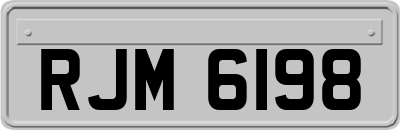 RJM 6198